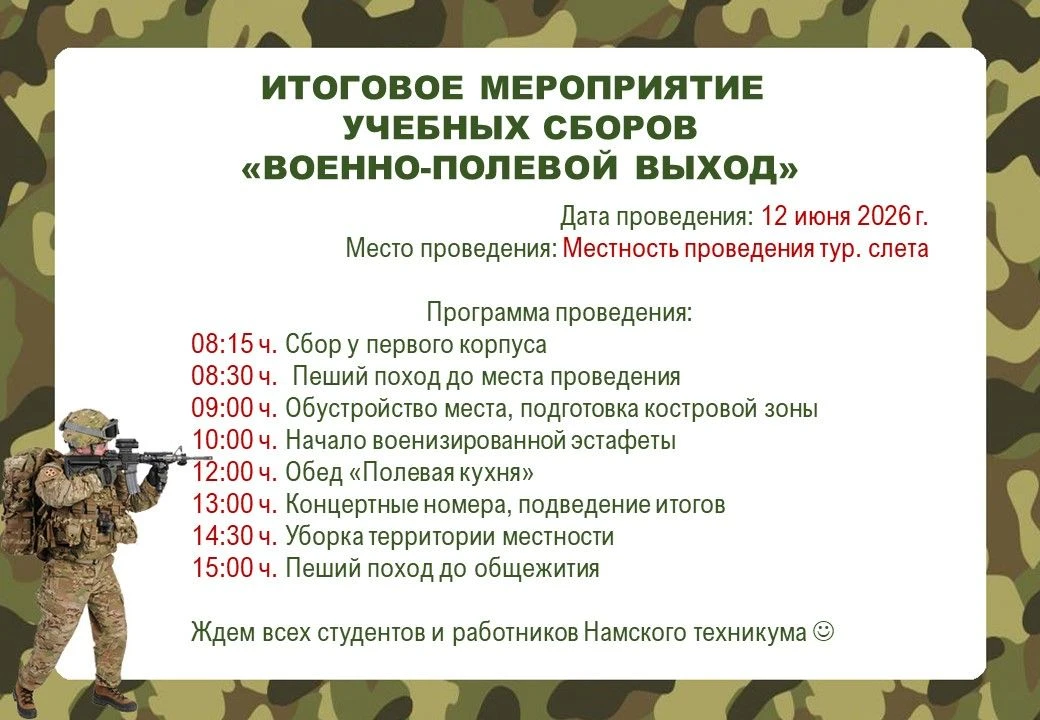 ИТОГОВОЕ МЕРОПРИЯТИЕ
УЧЕБНЫХ СБОРОВ
«ВОЕННО-ПОЛЕВОЙ ВЫХОД»

Дата проведения: 12 июня 2026 г.
Место проведения: Местность проведения тур. слета

Программа проведения:
08:15 ч. Сбор у первого корпуса
08:30 ч. Пеший поход до места проведения
09:00 ч. Обустройство места, подготовка костровой зоны
10:00 ч. Начало военизированной эстафеты
12:00 ч. Обед «Полевая кухня»
13:00 ч. Концертные номера, подведение итогов
14:30 ч. Уборка территории местности
15:00 ч. Пеший поход до общежития

Ждем всех студентов и работников Намского техникума ☺